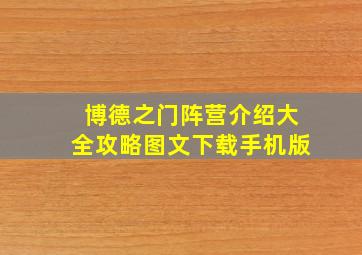 博德之门阵营介绍大全攻略图文下载手机版